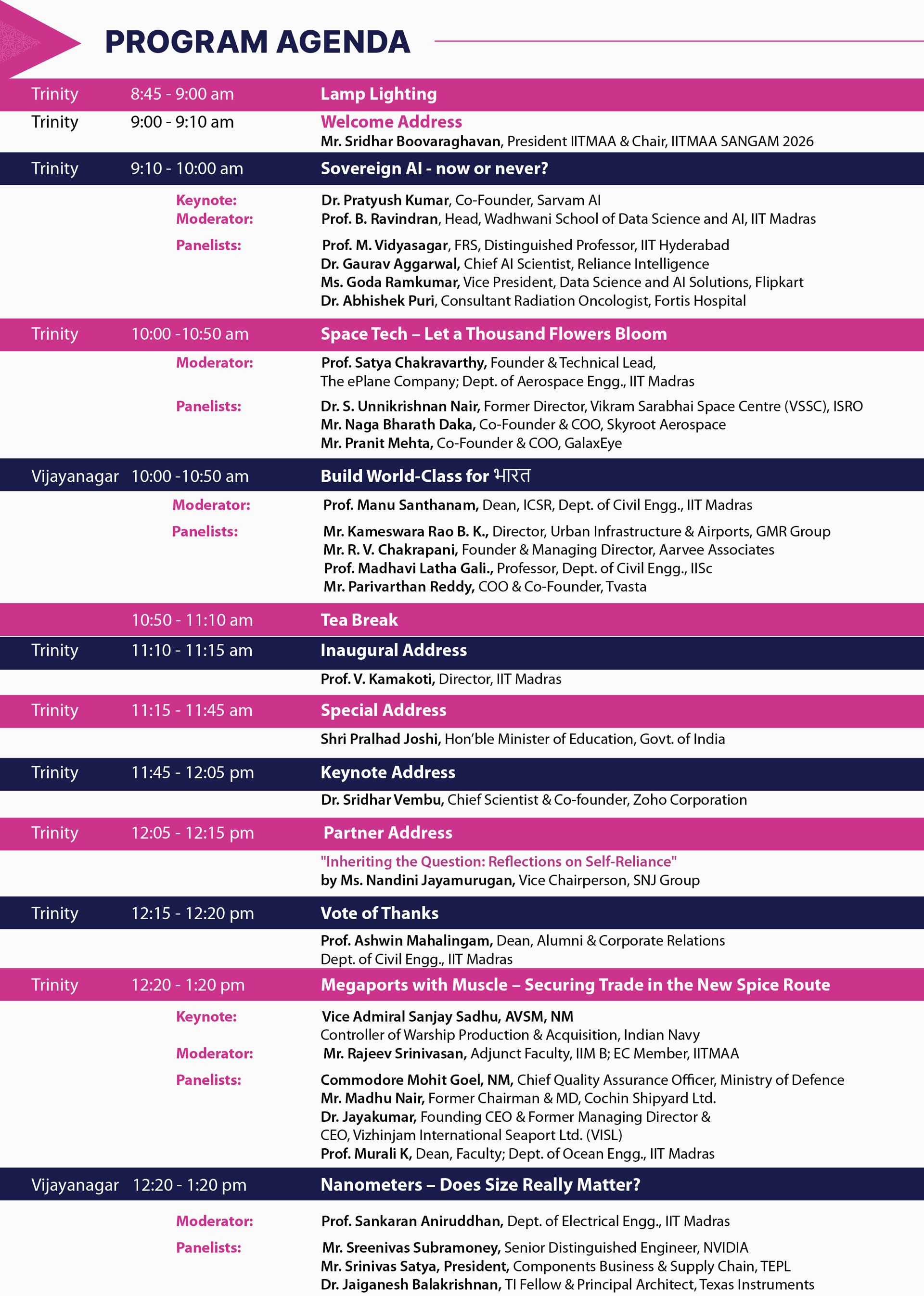 PROGRAM AGENDA

Trinity 8:45 - 9:00 am Lamp Lighting

Trinity 9:00 - 9:10 am Welcome Address
Mr. Sridhar Boovaraghavan, President IITMAA & Chair, IITMAA SANGAM 2026

Trinity 9:10 - 10:00 am Sovereign AI - now or never?

Keynote: Dr. Pratyush Kumar, Co-Founder, Sarvam AI
Moderator: Prof. B. Ravindran, Head, Wadhwani School of Data Science and AI, IIT Madras

Panelists: Prof. M. Vidyasagar, FRS, Distinguished Professor, IIT Hyderabad
Dr. Gaurav Aggarwal, Chief AI Scientist, Reliance Intelligence
Ms. Goda Ramkumar, Vice President, Data Science and AI Solutions, Flipkart
Dr. Abhishek Puri, Consultant Radiation Oncologist, Fortis Hospital

Trinity 10:00 -10:50 am Space Tech – Let a Thousand Flowers Bloom

Moderator: Prof. Satya Chakravarthy, Founder & Technical Lead, The ePlane Company; Dept. of Aerospace Engg., IIT Madras

Panelists: Dr. S. Unnikrishnan Nair, Former Director, Vikram Sarabhai Space Centre (VSSC), ISRO
Mr. Naga Bharath Daka, Co-Founder & COO, Skyroot Aerospace
Mr. Pranit Mehta, Co-Founder & COO, GalaxEye

Vijayanagar 10:00 -10:50 am Build World-Class for भारत

Moderator: Prof. Manu Santhanam, Dean, ICSR, Dept. of Civil Engg., IIT Madras

Panelists: Mr. Kameswara Rao B. K., Director, Urban Infrastructure & Airports, GMR Group
Mr. R. V. Chakrapani, Founder & Managing Director, Aarvee Associates
Prof. Madhavi Latha Gali., Professor, Dept. of Civil Engg., IISc
Mr. Parivarthan Reddy, COO & Co-Founder, Tvasta

10:50 - 11:10 am Tea Break

Trinity 11:10 - 11:15 am Inaugural Address
Prof. V. Kamakoti, Director, IIT Madras

Trinity 11:15 - 11:45 am Special Address
Shri Pralhad Joshi, Hon'ble Minister of Education, Govt. of India

Trinity 11:45 - 12:05 pm Keynote Address
Dr. Sridhar Vembu, Chief Scientist & Co-founder, Zoho Corporation

Trinity 12:05 - 12:15 pm Partner Address
"Inheriting the Question: Reflections on Self-Reliance"
by Ms. Nandini Jayamurugan, Vice Chairperson, SNJ Group

Trinity 12:15 - 12:20 pm Vote of Thanks
Prof. Ashwin Mahalingam, Dean, Alumni & Corporate Relations
Dept. of Civil Engg., IIT Madras

Trinity 12:20 - 1:20 pm Megaports with Muscle – Securing Trade in the New Spice Route

Keynote: Vice Admiral Sanjay Sadhu, AVSM, NM
Controller of Warship Production & Acquisition, Indian Navy
Moderator: Mr. Rajeev Srinivasan, Adjunct Faculty, IIM B; EC Member, IITMAA

Panelists: Commodore Mohit Goel, NM, Chief Quality Assurance Officer, Ministry of Defence
Mr. Madhu Nair, Former Chairman & MD, Cochin Shipyard Ltd.
Dr. Jayakumar, Founding CEO & Former Managing Director & CEO, Vizhinjam International Seaport Ltd. (VISL)
Prof. Murali K, Dean, Faculty; Dept. of Ocean Engg., IIT Madras

Vijayanagar 12:20 - 1:20 pm Nanometers – Does Size Really Matter?

Moderator: Prof. Sankaran Aniruddhan, Dept. of Electrical Engg., IIT Madras

Panelists: Mr. Sreenivas Subramoney, Senior Distinguished Engineer, NVIDIA
Mr. Srinivas Satya, President, Components Business & Supply Chain, TEPL
Dr. Jaiganesh Balakrishnan, TI Fellow & Principal Architect, Texas Instruments